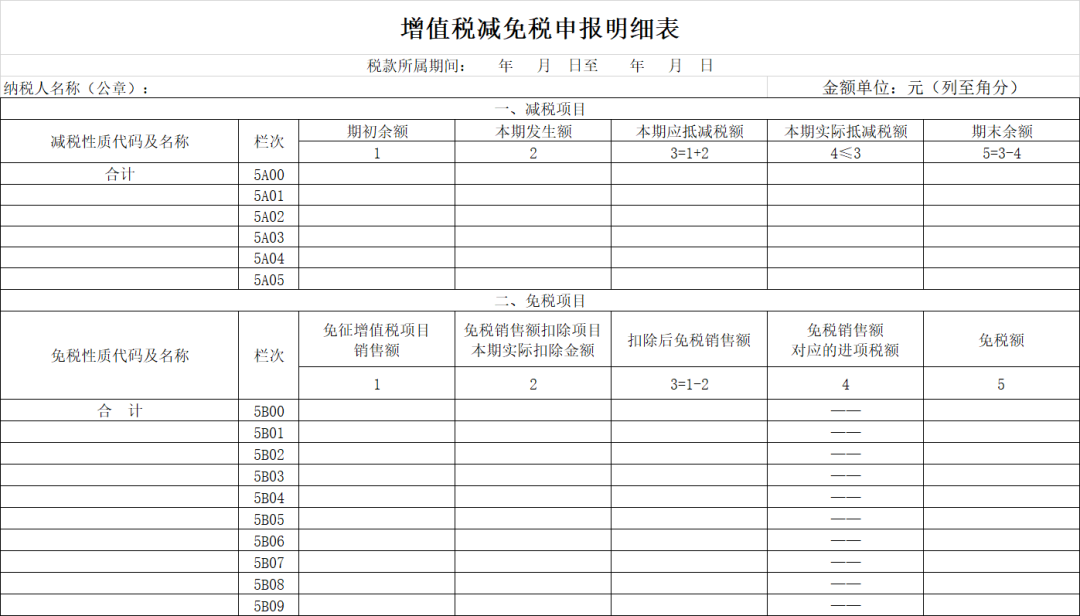 增值税减免税申报明细表

税款所属期间：　年　月　日至　年　月　日

纳税人名称（公章）：

金额单位：元（列至角分）

一、减税项目

| 减税性质代码及名称 | 栏次 | 期初余额 | 本期发生额 | 本期应抵减税额 | 本期实际抵减税额 | 期末余额 |
|---|---|---|---|---|---|---|
| | | 1 | 2 | 3=1+2 | 4≤3 | 5=3-4 |
| 合计 | 5A00 | | | | | |
| | 5A01 | | | | | |
| | 5A02 | | | | | |
| | 5A03 | | | | | |
| | 5A04 | | | | | |
| | 5A05 | | | | | |

二、免税项目

| 免税性质代码及名称 | 栏次 | 免征增值税项目销售额 | 免税销售额扣除项目本期实际扣除金额 | 扣除后免税销售额 | 免税销售额对应的进项税额 | 免税额 |
|---|---|---|---|---|---|---|
| | | 1 | 2 | 3=1-2 | 4 | 5 |
| 合　计 | 5B00 | | | | —— | |
| | 5B01 | | | | —— | |
| | 5B02 | | | | —— | |
| | 5B03 | | | | —— | |
| | 5B04 | | | | —— | |
| | 5B05 | | | | —— | |
| | 5B06 | | | | —— | |
| | 5B07 | | | | —— | |
| | 5B08 | | | | —— | |
| | 5B09 | | | | —— | |